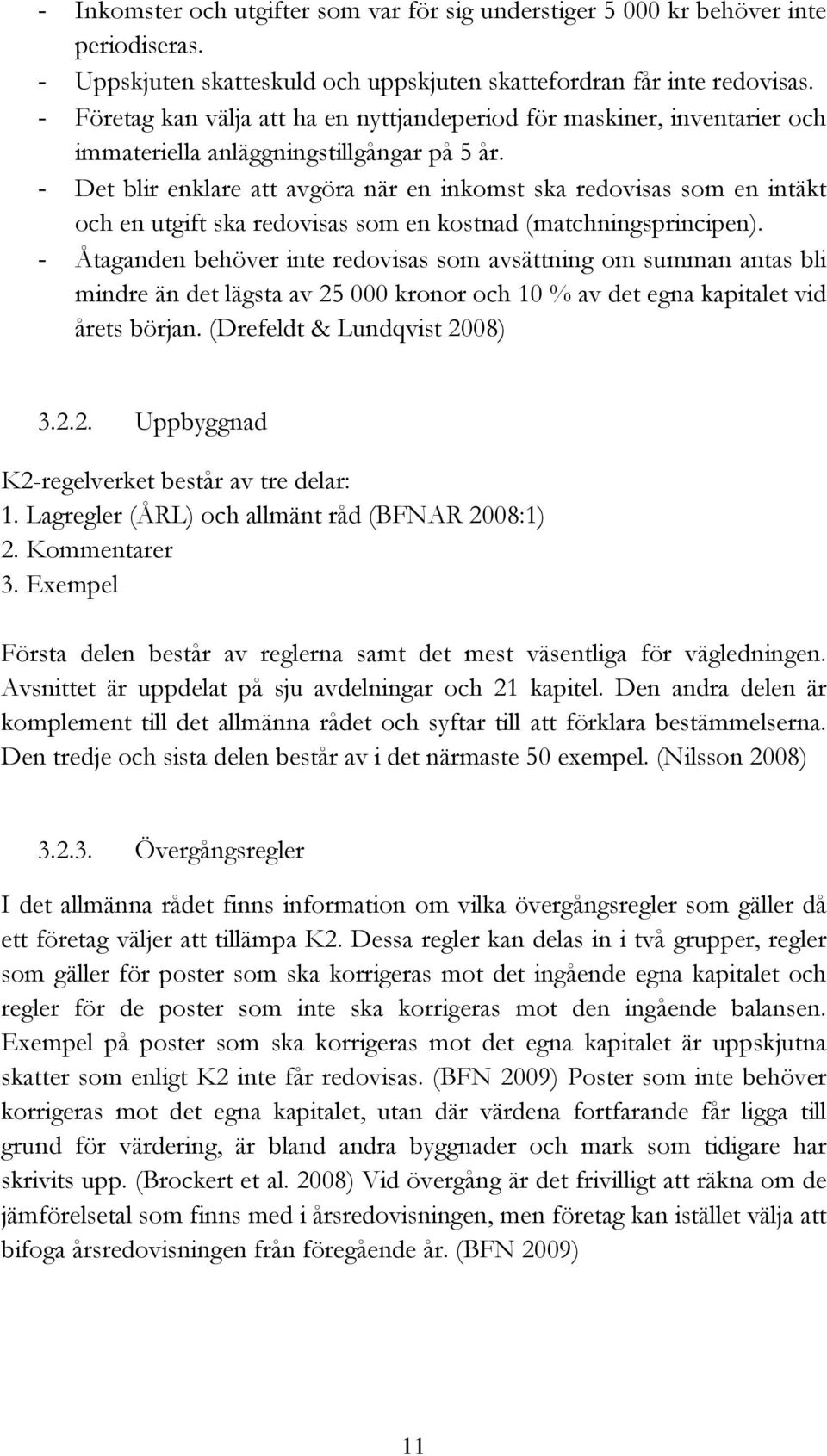 - Inkomster och utgifter som var för sig understiger 5 000 kr behöver inte periodiseras.
- Uppskjuten skatteskuld och uppskjuten skattefordran får inte redovisas.
- Företag kan välja att ha en nyttjandeperiod för maskiner, inventarier och immateriella anläggningstillgångar på 5 år.
- Det blir enklare att avgöra när en inkomst ska redovisas som en intäkt och en utgift ska redovisas som en kostnad (matchningsprincipen).
- Åtaganden behöver inte redovisas som avsättning om summan antas bli mindre än det lägsta av 25 000 kronor och 10 % av det egna kapitalet vid årets början. (Drefeldt & Lundqvist 2008)

3.2.2. Uppbyggnad

K2-regelverket består av tre delar:
1. Lagregler (ÅRL) och allmänt råd (BFNAR 2008:1)
2. Kommentarer
3. Exempel

Första delen består av reglerna samt det mest väsentliga för vägledningen. Avsnittet är uppdelat på sju avdelningar och 21 kapitel. Den andra delen är komplement till det allmänna rådet och syftar till att förklara bestämmelserna. Den tredje och sista delen består av i det närmaste 50 exempel. (Nilsson 2008)

3.2.3. Övergångsregler

I det allmänna rådet finns information om vilka övergångsregler som gäller då ett företag väljer att tillämpa K2. Dessa regler kan delas in i två grupper, regler som gäller för poster som ska korrigeras mot det ingående egna kapitalet och regler för de poster som inte ska korrigeras mot den ingående balansen. Exempel på poster som ska korrigeras mot det egna kapitalet är uppskjutna skatter som enligt K2 inte får redovisas. (BFN 2009) Poster som inte behöver korrigeras mot det egna kapitalet, utan där värdena fortfarande får ligga till grund för värdering, är bland andra byggnader och mark som tidigare har skrivits upp. (Brockert et al. 2008) Vid övergång är det frivilligt att räkna om de jämförelsetal som finns med i årsredovisningen, men företag kan istället välja att bifoga årsredovisningen från föregående år. (BFN 2009)

11